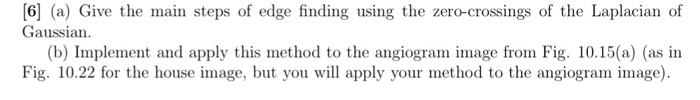 [6] (a) Give the main steps of edge finding using the zero-crossings of the Laplacian of Gaussian.

(b) Implement and apply this method to the angiogram image from Fig. 10.15(a) (as in Fig. 10.22 for the house image, but you will apply your method to the angiogram image).